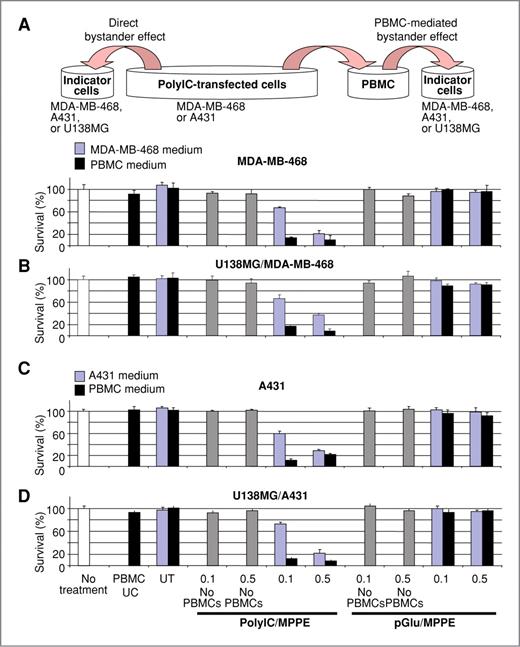 A

Direct bystander effect

PBMC-mediated bystander effect

Indicator cells

PolyIC-transfected cells

PBMC

Indicator cells

MDA-MB-468, A431, or U138MG

MDA-MB-468 or A431

MDA-MB-468, A431, or U138MG

MDA-MB-468 medium
PBMC medium

MDA-MB-468

Survival (%)
100
60
20
0

B

U138MG/MDA-MB-468

Survival (%)
100
60
20
0

C

A431 medium
PBMC medium

A431

Survival (%)
100
60
20
0

D

U138MG/A431

Survival (%)
100
60
20
0

No treatment

PBMC UC

UT

0.1 No PBMCs

0.5 No PBMCs

0.1

0.5

0.1 No PBMCs

0.5 No PBMCs

0.1

0.5

PolyIC/MPPE

pGlu/MPPE